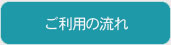 ご利用の流れ